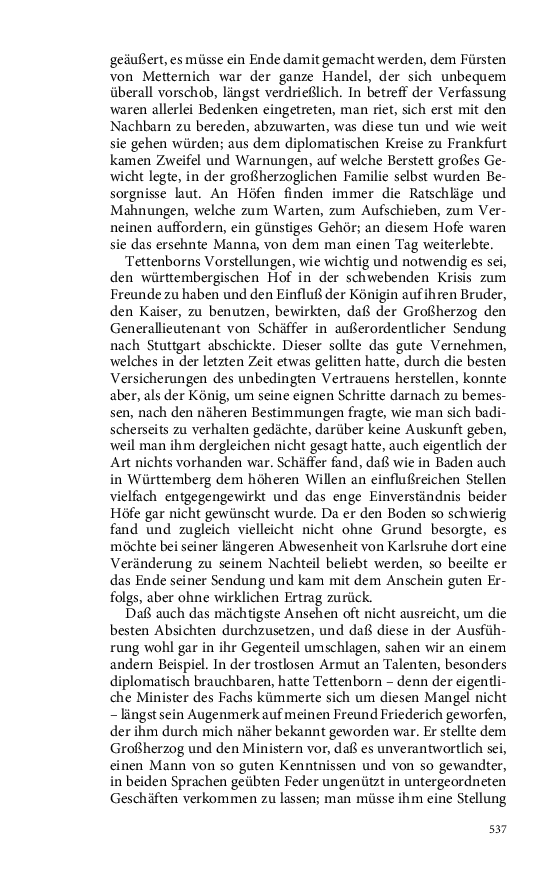 geäußert, es müsse ein Ende damit gemacht werden, dem Fürsten von Metternich war der ganze Handel, der sich unbequem überall vorschob, längst verdrießlich. In betreff der Verfassung waren allerlei Bedenken eingetreten, man riet, sich erst mit den Nachbarn zu bereden, abzuwarten, was diese tun und wie weit sie gehen würden; aus dem diplomatischen Kreise zu Frankfurt kamen Zweifel und Warnungen, auf welche Berstett großes Gewicht legte, in der großherzoglichen Familie selbst wurden Besorgnisse laut. An Höfen finden immer die Ratschläge und Mahnungen, welche zum Warten, zum Aufschieben, zum Verneinen auffordern, ein günstiges Gehör; an diesem Hofe waren sie das ersehnte Manna, von dem man einen Tag weiterlebte.

Tettenborns Vorstellungen, wie wichtig und notwendig es sei, den württembergischen Hof in der schwebenden Krisis zum Freunde zu haben und den Einfluß der Königin auf ihren Bruder, den Kaiser, zu benutzen, bewirkten, daß der Großherzog den Generallieutenant von Schäffer in außerordentlicher Sendung nach Stuttgart abschickte. Dieser sollte das gute Vernehmen, welches in der letzten Zeit etwas gelitten hatte, durch die besten Versicherungen des unbedingten Vertrauens herstellen, konnte aber, als der König, um seine eignen Schritte darnach zu bemessen, nach den näheren Bestimmungen fragte, wie man sich badischerseits zu verhalten gedächte, darüber keine Auskunft geben, weil man ihm dergleichen nicht gesagt hatte, auch eigentlich der Art nichts vorhanden war. Schäffer fand, daß wie in Baden auch in Württemberg dem höheren Willen an einflußreichen Stellen vielfach entgegengewirkt und das enge Einverständnis beider Höfe gar nicht gewünscht wurde. Da er den Boden so schwierig fand und zugleich vielleicht nicht ohne Grund besorgte, es möchte bei seiner längeren Abwesenheit von Karlsruhe dort eine Veränderung zu seinem Nachteil beliebt werden, so beeilte er das Ende seiner Sendung und kam mit dem Anschein guten Erfolgs, aber ohne wirklichen Ertrag zurück.

Daß auch das mächtigste Ansehen oft nicht ausreicht, um die besten Absichten durchzusetzen, und daß diese in der Ausführung wohl gar in ihr Gegenteil umschlagen, sahen wir an einem andern Beispiel. In der trostlosen Armut an Talenten, besonders diplomatisch brauchbaren, hatte Tettenborn – denn der eigentliche Minister des Fachs kümmerte sich um diesen Mangel nicht – längst sein Augenmerk auf meinen Freund Friederich geworfen, der ihm durch mich näher bekannt geworden war. Er stellte dem Großherzog und den Ministern vor, daß es unverantwortlich sei, einen Mann von so guten Kenntnissen und von so gewandter, in beiden Sprachen geübten Feder ungenützt in untergeordneten Geschäften verkommen zu lassen; man müsse ihm eine Stellung

537